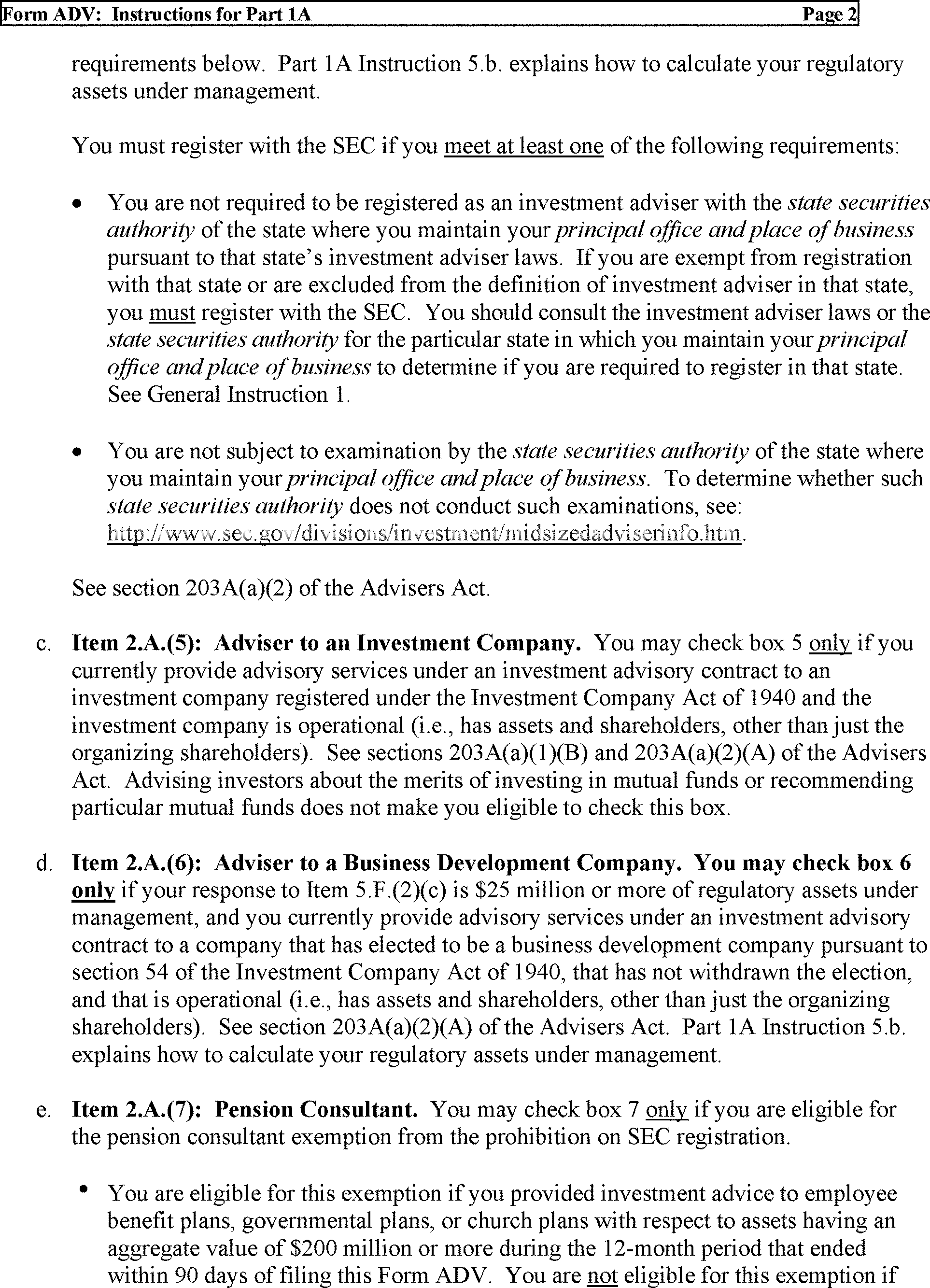 Form ADV: Instructions for Part 1A Page 2

requirements below. Part 1A Instruction 5.b. explains how to calculate your regulatory assets under management.

You must register with the SEC if you meet at least one of the following requirements:

• You are not required to be registered as an investment adviser with the state securities authority of the state where you maintain your principal office and place of business pursuant to that state's investment adviser laws. If you are exempt from registration with that state or are excluded from the definition of investment adviser in that state, you must register with the SEC. You should consult the investment adviser laws or the state securities authority for the particular state in which you maintain your principal office and place of business to determine if you are required to register in that state. See General Instruction 1.

• You are not subject to examination by the state securities authority of the state where you maintain your principal office and place of business. To determine whether such state securities authority does not conduct such examinations, see: http://www.sec.gov/divisions/investment/midsizedadviserinfo.htm.

See section 203A(a)(2) of the Advisers Act.

c. Item 2.A.(5): Adviser to an Investment Company. You may check box 5 only if you currently provide advisory services under an investment advisory contract to an investment company registered under the Investment Company Act of 1940 and the investment company is operational (i.e., has assets and shareholders, other than just the organizing shareholders). See sections 203A(a)(1)(B) and 203A(a)(2)(A) of the Advisers Act. Advising investors about the merits of investing in mutual funds or recommending particular mutual funds does not make you eligible to check this box.

d. Item 2.A.(6): Adviser to a Business Development Company. You may check box 6 only if your response to Item 5.F.(2)(c) is $25 million or more of regulatory assets under management, and you currently provide advisory services under an investment advisory contract to a company that has elected to be a business development company pursuant to section 54 of the Investment Company Act of 1940, that has not withdrawn the election, and that is operational (i.e., has assets and shareholders, other than just the organizing shareholders). See section 203A(a)(2)(A) of the Advisers Act. Part 1A Instruction 5.b. explains how to calculate your regulatory assets under management.

e. Item 2.A.(7): Pension Consultant. You may check box 7 only if you are eligible for the pension consultant exemption from the prohibition on SEC registration.

• You are eligible for this exemption if you provided investment advice to employee benefit plans, governmental plans, or church plans with respect to assets having an aggregate value of $200 million or more during the 12-month period that ended within 90 days of filing this Form ADV. You are not eligible for this exemption if